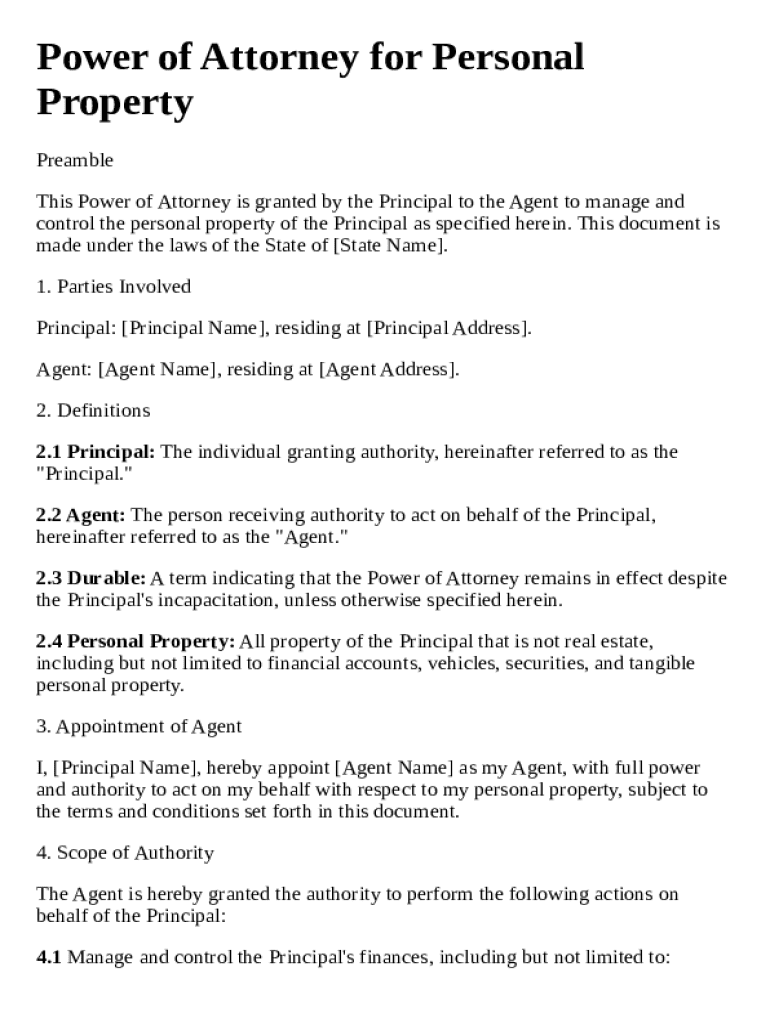 Power of Attorney for Personal Property

Preamble

This Power of Attorney is granted by the Principal to the Agent to manage and control the personal property of the Principal as specified herein. This document is made under the laws of the State of [State Name].

1. Parties Involved

Principal: [Principal Name], residing at [Principal Address].

Agent: [Agent Name], residing at [Agent Address].

2. Definitions

2.1 Principal: The individual granting authority, hereinafter referred to as the "Principal."

2.2 Agent: The person receiving authority to act on behalf of the Principal, hereinafter referred to as the "Agent."

2.3 Durable: A term indicating that the Power of Attorney remains in effect despite the Principal's incapacitation, unless otherwise specified herein.

2.4 Personal Property: All property of the Principal that is not real estate, including but not limited to financial accounts, vehicles, securities, and tangible personal property.

3. Appointment of Agent

I, [Principal Name], hereby appoint [Agent Name] as my Agent, with full power and authority to act on my behalf with respect to my personal property, subject to the terms and conditions set forth in this document.

4. Scope of Authority

The Agent is hereby granted the authority to perform the following actions on behalf of the Principal:

4.1 Manage and control the Principal's finances, including but not limited to: